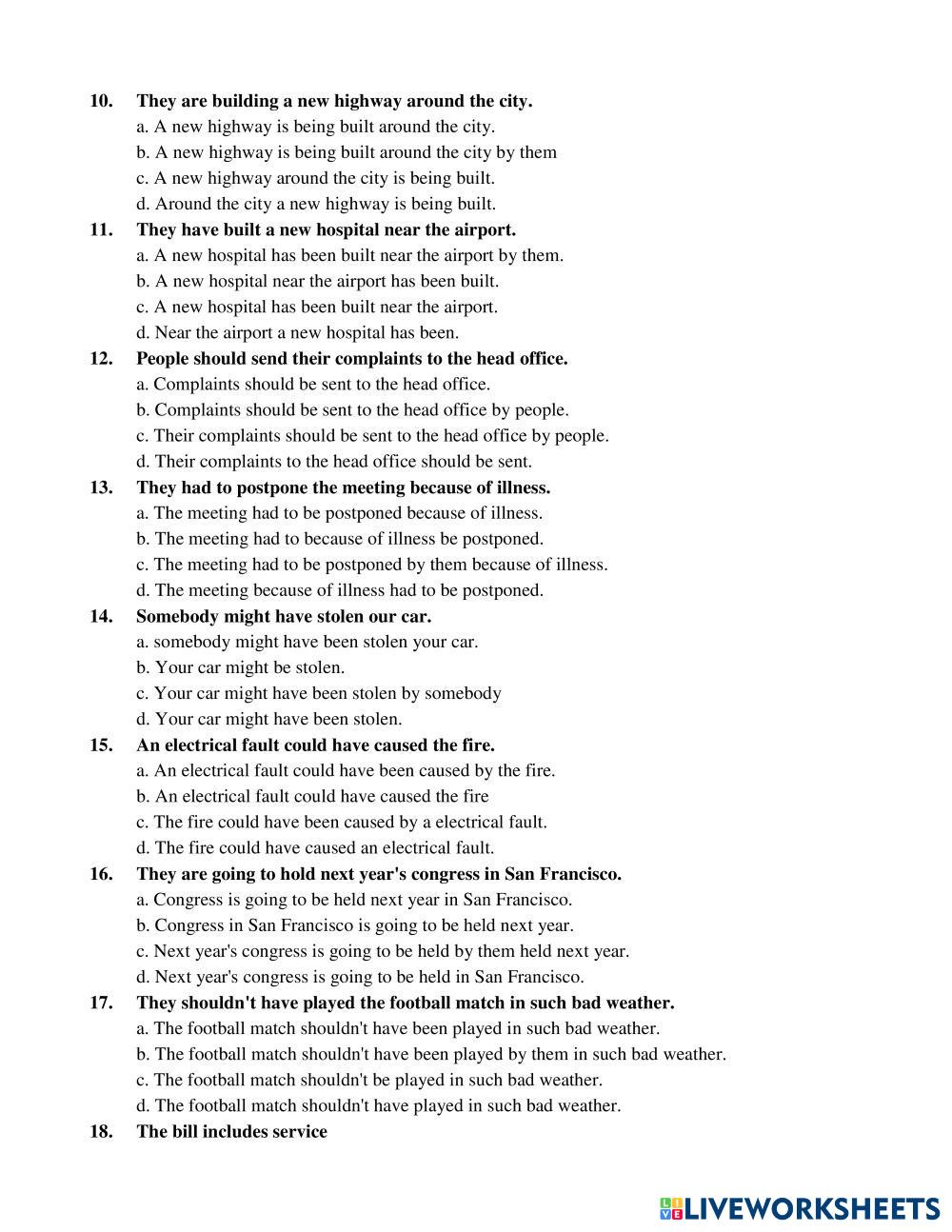 10. They are building a new highway around the city.
a. A new highway is being built around the city.
b. A new highway is being built around the city by them
c. A new highway around the city is being built.
d. Around the city a new highway is being built.

11. They have built a new hospital near the airport.
a. A new hospital has been built near the airport by them.
b. A new hospital near the airport has been built.
c. A new hospital has been built near the airport.
d. Near the airport a new hospital has been.

12. People should send their complaints to the head office.
a. Complaints should be sent to the head office.
b. Complaints should be sent to the head office by people.
c. Their complaints should be sent to the head office by people.
d. Their complaints to the head office should be sent.

13. They had to postpone the meeting because of illness.
a. The meeting had to be postponed because of illness.
b. The meeting had to because of illness be postponed.
c. The meeting had to be postponed by them because of illness.
d. The meeting because of illness had to be postponed.

14. Somebody might have stolen our car.
a. somebody might have been stolen your car.
b. Your car might be stolen.
c. Your car might have been stolen by somebody
d. Your car might have been stolen.

15. An electrical fault could have caused the fire.
a. An electrical fault could have been caused by the fire.
b. An electrical fault could have caused the fire
c. The fire could have been caused by a electrical fault.
d. The fire could have caused an electrical fault.

16. They are going to hold next year's congress in San Francisco.
a. Congress is going to be held next year in San Francisco.
b. Congress in San Francisco is going to be held next year.
c. Next year's congress is going to be held by them held next year.
d. Next year's congress is going to be held in San Francisco.

17. They shouldn't have played the football match in such bad weather.
a. The football match shouldn't have been played in such bad weather.
b. The football match shouldn't have been played by them in such bad weather.
c. The football match shouldn't be played in such bad weather.
d. The football match shouldn't have played in such bad weather.

18. The bill includes service

LIVEWORKSHEETS